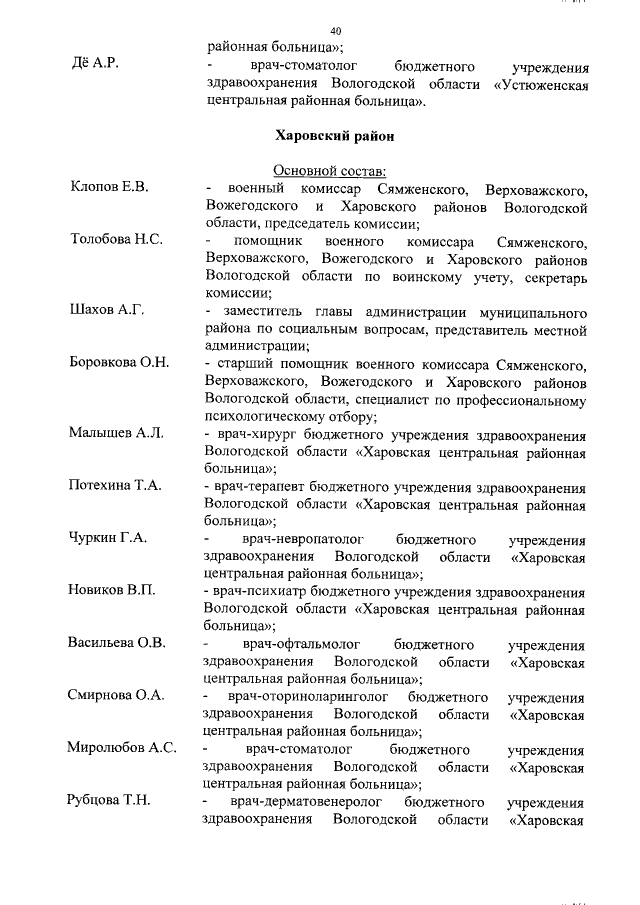 40

районная больница»;

Дё А.Р. - врач-стоматолог бюджетного учреждения здравоохранения Вологодской области «Устюженская центральная районная больница».

Харовский район

Основной состав:

Клопов Е.В. - военный комиссар Сямженского, Верховажского, Вожегодского и Харовского районов Вологодской области, председатель комиссии;

Толобова Н.С. - помощник военного комиссара Сямженского, Верховажского, Вожегодского и Харовского районов Вологодской области по воинскому учету, секретарь комиссии;

Шахов А.Г. - заместитель главы администрации муниципального района по социальным вопросам, представитель местной администрации;

Боровкова О.Н. - старший помощник военного комиссара Сямженского, Верховажского, Вожегодского и Харовского районов Вологодской области, специалист по профессиональному психологическому отбору;

Малышев А.Л. - врач-хирург бюджетного учреждения здравоохранения Вологодской области «Харовская центральная районная больница»;

Потехина Т.А. - врач-терапевт бюджетного учреждения здравоохранения Вологодской области «Харовская центральная районная больница»;

Чуркин Г.А. - врач-невропатолог бюджетного учреждения здравоохранения Вологодской области «Харовская центральная районная больница»;

Новиков В.П. - врач-психиатр бюджетного учреждения здравоохранения Вологодской области «Харовская центральная районная больница»;

Васильева О.В. - врач-офтальмолог бюджетного учреждения здравоохранения Вологодской области «Харовская центральная районная больница»;

Смирнова О.А. - врач-оториноларинголог бюджетного учреждения здравоохранения Вологодской области «Харовская центральная районная больница»;

Миролюбов А.С. - врач-стоматолог бюджетного учреждения здравоохранения Вологодской области «Харовская центральная районная больница»;

Рубцова Т.Н. - врач-дерматовенеролог бюджетного учреждения здравоохранения Вологодской области «Харовская